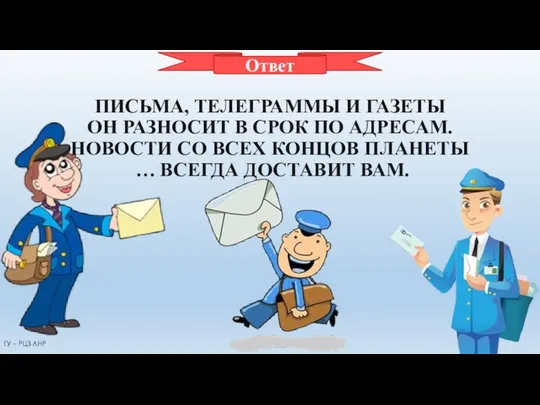 Ответ

ПИСЬМА, ТЕЛЕГРАММЫ И ГАЗЕТЫ
ОН РАЗНОСИТ В СРОК ПО АДРЕСАМ.
НОВОСТИ СО ВСЕХ КОНЦОВ ПЛАНЕТЫ
… ВСЕГДА ДОСТАВИТ ВАМ.

ГУ – РЦЗ ЛНР